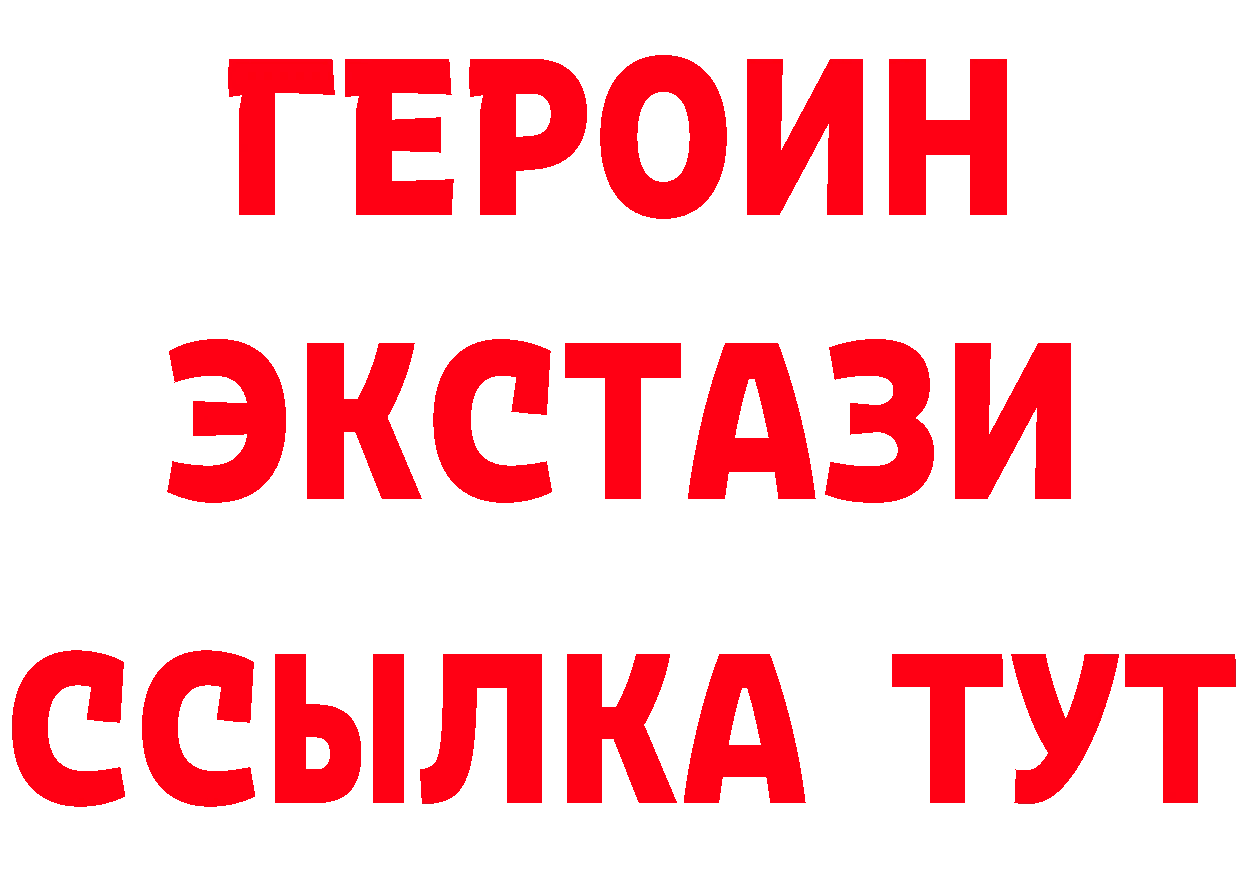 ГЕРОИН
ЭКСТАЗИ
ССЫЛКА ТУТ